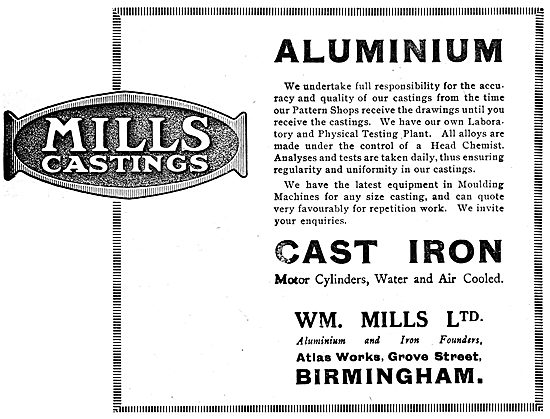 MILLS CASTINGS

ALUMINIUM

We undertake full responsibility for the accuracy and quality of our castings from the time our Pattern Shops receive the drawings until you receive the castings. We have our own Laboratory and Physical Testing Plant. All alloys are made under the control of a Head Chemist. Analyses and tests are taken daily, thus ensuring regularity and uniformity in our castings.

We have the latest equipment in Moulding Machines for any size casting, and can quote very favourably for repetition work. We invite your enquiries.

CAST IRON

Motor Cylinders, Water and Air Cooled.

WM. MILLS LTD.

Aluminium and Iron Founders,

Atlas Works, Grove Street,

BIRMINGHAM.